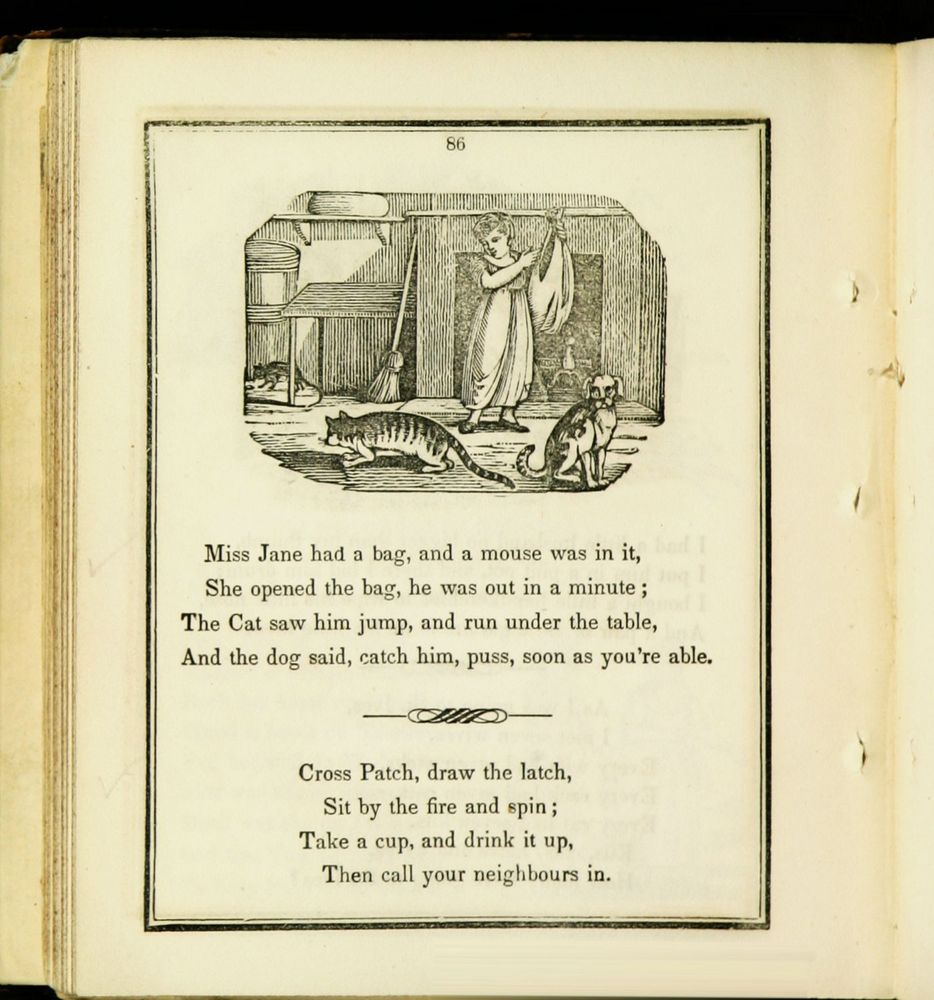 86

Miss Jane had a bag, and a mouse was in it,
She opened the bag, he was out in a minute;
The Cat saw him jump, and run under the table,
And the dog said, catch him, puss, soon as you're able.

Cross Patch, draw the latch,
Sit by the fire and spin;
Take a cup, and drink it up,
Then call your neighbours in.